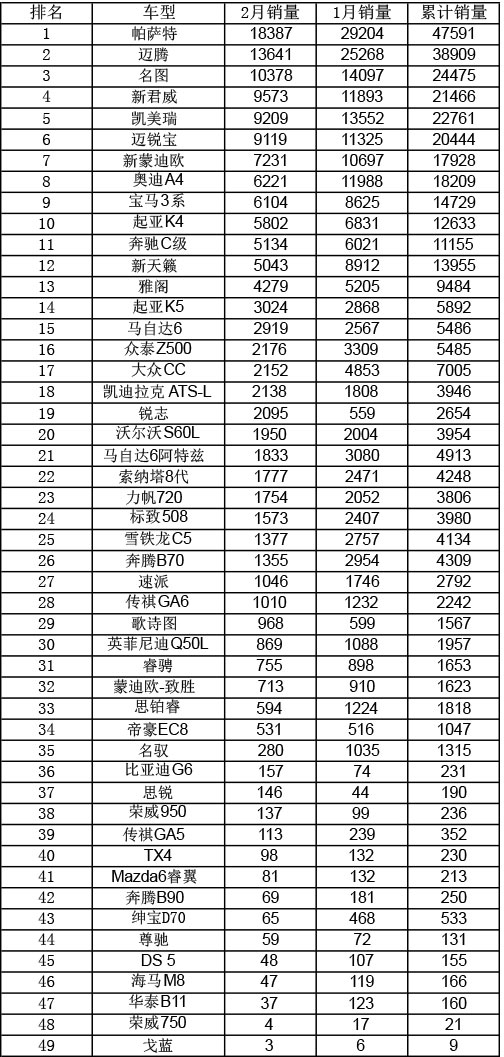 | 排名 | 车型 | 2月销量 | 1月销量 | 累计销量 |
|---|---|---|---|---|
| 1 | 帕萨特 | 18387 | 29204 | 47591 |
| 2 | 迈腾 | 13641 | 25268 | 38909 |
| 3 | 名图 | 10378 | 14097 | 24475 |
| 4 | 新君威 | 9573 | 11893 | 21466 |
| 5 | 凯美瑞 | 9209 | 13552 | 22761 |
| 6 | 迈锐宝 | 9119 | 11325 | 20444 |
| 7 | 新蒙迪欧 | 7231 | 10697 | 17928 |
| 8 | 奥迪A4 | 6221 | 11988 | 18209 |
| 9 | 宝马3系 | 6104 | 8625 | 14729 |
| 10 | 起亚K4 | 5802 | 6831 | 12633 |
| 11 | 奔驰C级 | 5134 | 6021 | 11155 |
| 12 | 新天籁 | 5043 | 8912 | 13955 |
| 13 | 雅阁 | 4279 | 5205 | 9484 |
| 14 | 起亚K5 | 3024 | 2868 | 5892 |
| 15 | 马自达6 | 2919 | 2567 | 5486 |
| 16 | 众泰Z500 | 2176 | 3309 | 5485 |
| 17 | 大众CC | 2152 | 4853 | 7005 |
| 18 | 凯迪拉克 ATS-L | 2138 | 1808 | 3946 |
| 19 | 锐志 | 2095 | 559 | 2654 |
| 20 | 沃尔沃S60L | 1950 | 2004 | 3954 |
| 21 | 马自达6阿特兹 | 1833 | 3080 | 4913 |
| 22 | 索纳塔8代 | 1777 | 2471 | 4248 |
| 23 | 力帆720 | 1754 | 2052 | 3806 |
| 24 | 标致508 | 1573 | 2407 | 3980 |
| 25 | 雪铁龙C5 | 1377 | 2757 | 4134 |
| 26 | 奔腾B70 | 1355 | 2954 | 4309 |
| 27 | 速派 | 1046 | 1746 | 2792 |
| 28 | 传祺GA6 | 1010 | 1232 | 2242 |
| 29 | 歌诗图 | 968 | 599 | 1567 |
| 30 | 英菲尼迪Q50L | 869 | 1088 | 1957 |
| 31 | 睿骋 | 755 | 898 | 1653 |
| 32 | 蒙迪欧-致胜 | 713 | 910 | 1623 |
| 33 | 思铂睿 | 594 | 1224 | 1818 |
| 34 | 帝豪EC8 | 531 | 516 | 1047 |
| 35 | 名驭 | 280 | 1035 | 1315 |
| 36 | 比亚迪G6 | 157 | 74 | 231 |
| 37 | 思锐 | 146 | 44 | 190 |
| 38 | 荣威950 | 137 | 99 | 236 |
| 39 | 传祺GA5 | 113 | 239 | 352 |
| 40 | TX4 | 98 | 132 | 230 |
| 41 | Mazda6睿翼 | 81 | 132 | 213 |
| 42 | 奔腾B90 | 69 | 181 | 250 |
| 43 | 绅宝D70 | 65 | 468 | 533 |
| 44 | 尊驰 | 59 | 72 | 131 |
| 45 | DS 5 | 48 | 107 | 155 |
| 46 | 海马M8 | 47 | 119 | 166 |
| 47 | 华泰B11 | 37 | 123 | 160 |
| 48 | 荣威750 | 4 | 17 | 21 |
| 49 | 戈蓝 | 3 | 6 | 9 |